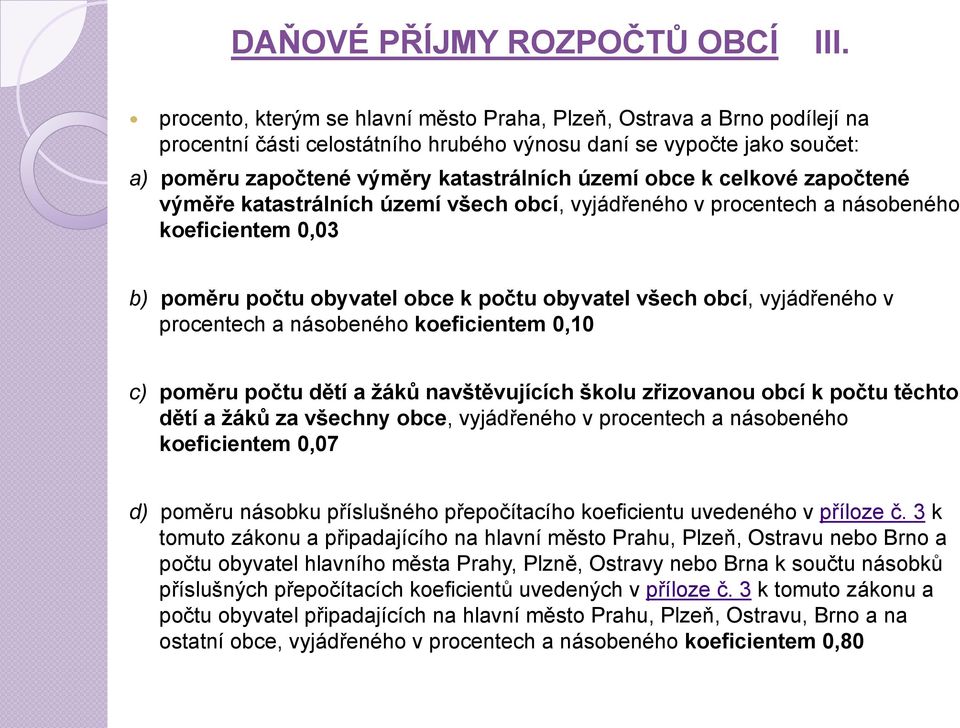 DAŇOVÉ PŘÍJMY ROZPOČTŮ OBCÍ III.

procento, kterým se hlavní město Praha, Plzeň, Ostrava a Brno podílejí na procentní části celostátního hrubého výnosu daní se vypočte jako součet:

a) poměru započtené výměry katastrálních území obce k celkové započtené výměře katastrálních území všech obcí, vyjádřeného v procentech a násobeného koeficientem 0,03

b) poměru počtu obyvatel obce k počtu obyvatel všech obcí, vyjádřeného v procentech a násobeného koeficientem 0,10

c) poměru počtu dětí a žáků navštěvujících školu zřizovanou obcí k počtu těchto dětí a žáků za všechny obce, vyjádřeného v procentech a násobeného koeficientem 0,07

d) poměru násobku příslušného přepočítacího koeficientu uvedeného v příloze č. 3 k tomuto zákonu a připadajícího na hlavní město Prahu, Plzeň, Ostravu nebo Brno a počtu obyvatel hlavního města Prahy, Plzně, Ostravy nebo Brna k součtu násobků příslušných přepočítacích koeficientů uvedených v příloze č. 3 k tomuto zákonu a počtu obyvatel připadajících na hlavní město Prahu, Plzeň, Ostravu, Brno a na ostatní obce, vyjádřeného v procentech a násobeného koeficientem 0,80